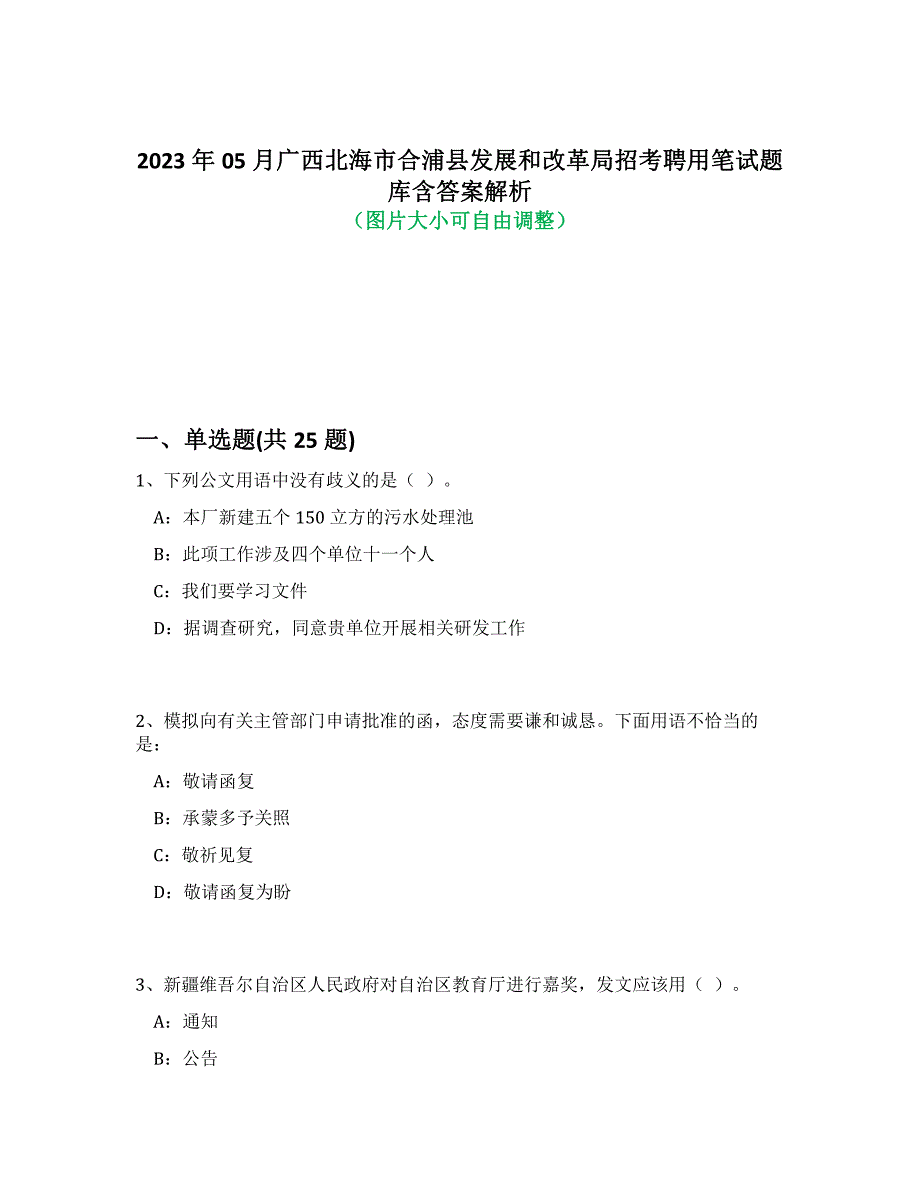 2023 年 05 月广西北海市合浦县发展和改革局招考聘用笔试题库含答案解析
（图片大小可自由调整）

一、单选题(共 25 题)

1、下列公文用语中没有歧义的是（ ）。

A：本厂新建五个 150 立方的污水处理池

B：此项工作涉及四个单位十一个人

C：我们要学习文件

D：据调查研究，同意贵单位开展相关研发工作

2、模拟向有关主管部门申请批准的函，态度需要谦和诚恳。下面用语不恰当的是：

A：敬请函复

B：承蒙多予关照

C：敬祈见复

D：敬请函复为盼

3、新疆维吾尔自治区人民政府对自治区教育厅进行嘉奖，发文应该用（ ）。

A：通知

B：公告